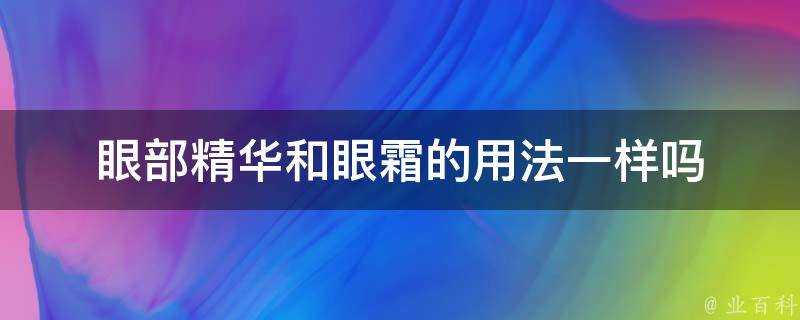 眼部精华和眼霜的用法一样吗

@ 业百科